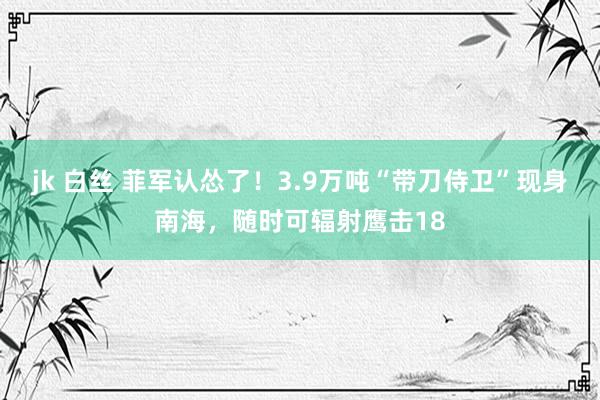 jk 白丝 菲军认怂了！3.9万吨“带刀侍卫”现身南海，随时可辐射鹰击18